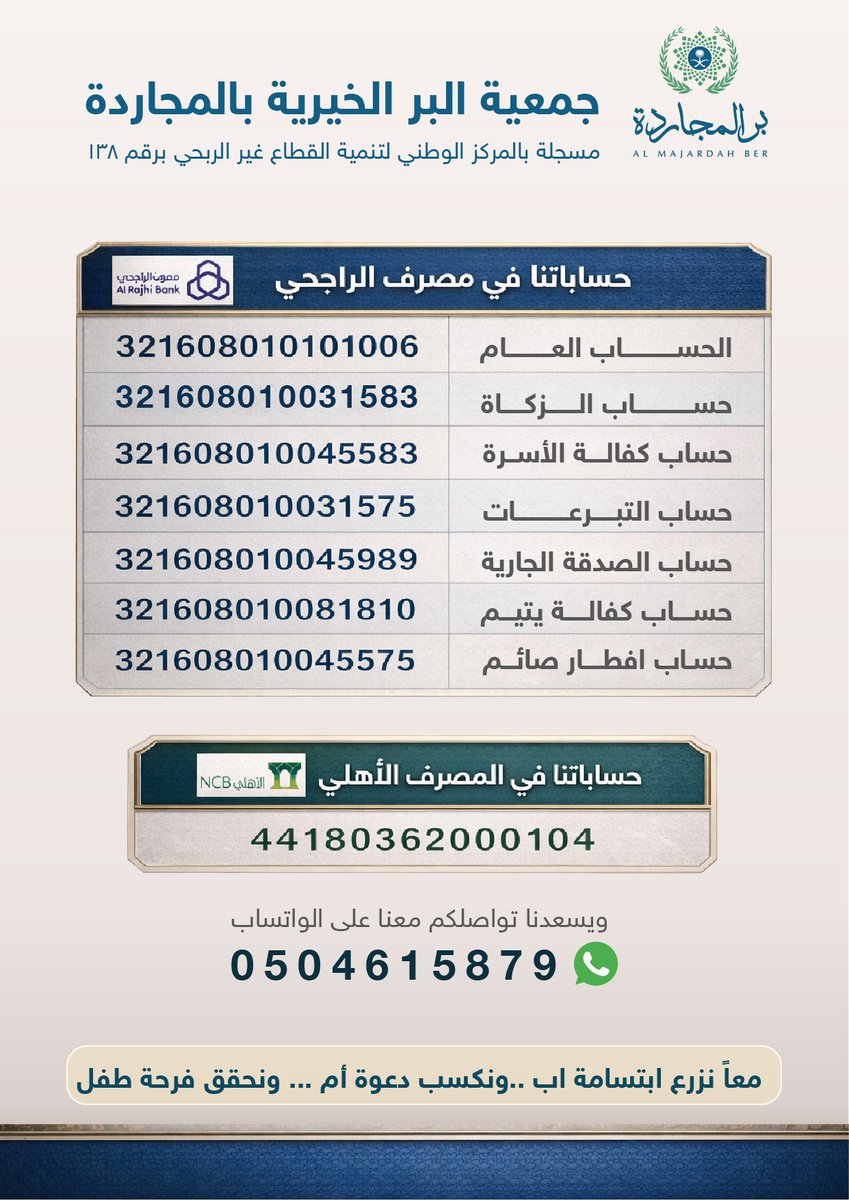 بر المجاردة
AL MAJARDAH BER

جمعية البر الخيرية بالمجاردة
مسجلة بالمركز الوطني لتنمية القطاع غير الربحي برقم ١٣٨

حساباتنا في مصرف الراجحي
مصرف الراجحي
Al Rajhi Bank

| الحساب العام | 321608010101006 |
|---|---|
| حساب الزكاة | 321608010031583 |
| حساب كفالة الأسرة | 321608010045583 |
| حساب التبرعات | 321608010031575 |
| حساب الصدقة الجارية | 321608010045989 |
| حساب كفالة يتيم | 321608010081810 |
| حساب افطار صائم | 321608010045575 |

حساباتنا في المصرف الأهلي
الأهلي NCB

44180362000104

ويسعدنا تواصلكم معنا على الواتساب
0504615879

معاً نزرع ابتسامة اب ..ونكسب دعوة أم ... ونحقق فرحة طفل